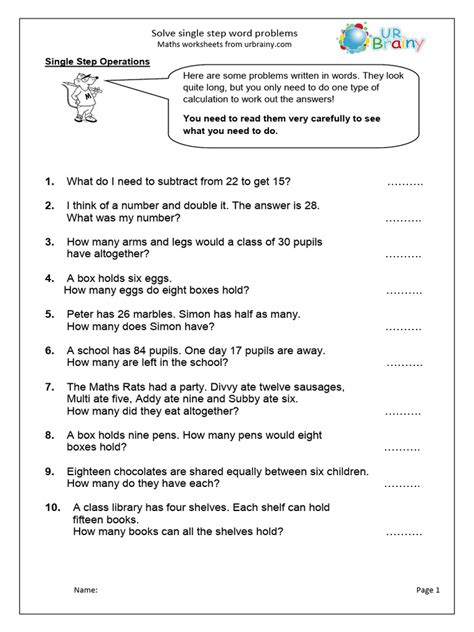 Solve single step word problems
Maths worksheets from urbrainy.com

UR Brainy

Single Step Operations

M

Here are some problems written in words. They look quite long, but you only need to do one type of calculation to work out the answers!

You need to read them very carefully to see what you need to do.

1. What do I need to subtract from 22 to get 15? ..........

2. I think of a number and double it. The answer is 28. What was my number? ..........

3. How many arms and legs would a class of 30 pupils have altogether? ..........

4. A box holds six eggs. How many eggs do eight boxes hold? ..........

5. Peter has 26 marbles. Simon has half as many. How many does Simon have? ..........

6. A school has 84 pupils. One day 17 pupils are away. How many are left in the school? ..........

7. The Maths Rats had a party. Divvy ate twelve sausages, Multi ate five, Addy ate nine and Subby ate six. How many did they eat altogether? ..........

8. A box holds nine pens. How many pens would eight boxes hold? ..........

9. Eighteen chocolates are shared equally between six children. How many do they have each? ..........

10. A class library has four shelves. Each shelf can hold fifteen books. How many books can all the shelves hold? ..........

Name:

Page 1